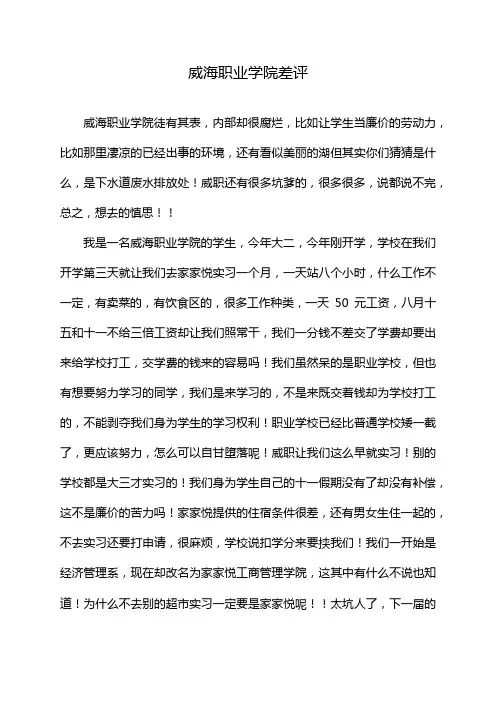 威海职业学院差评

威海职业学院徒有其表，内部却很腐烂，比如让学生当廉价的劳动力，比如那里凄凉的已经出事的环境，还有看似美丽的湖但其实你们猜猜是什么，是下水道废水排放处！威职还有很多坑爹的，很多很多，说都说不完，总之，想去的慎思！！

我是一名威海职业学院的学生，今年大二，今年刚开学，学校在我们开学第三天就让我们去家家悦实习一个月，一天站八个小时，什么工作不一定，有卖菜的，有饮食区的，很多工作种类，一天 50 元工资，八月十五和十一不给三倍工资却让我们照常干，我们一分钱不差交了学费却要出来给学校打工，交学费的钱来的容易吗！我们虽然呆的是职业学校，但也有想要努力学习的同学，我们是来学习的，不是来既交着钱却为学校打工的，不能剥夺我们身为学生的学习权利！职业学校已经比普通学校矮一截了，更应该努力，怎么可以自甘堕落呢！威职让我们这么早就实习！别的学校都是大三才实习的！我们身为学生自己的十一假期没有了却没有补偿，这不是廉价的苦力吗！家家悦提供的住宿条件很差，还有男女生住一起的，不去实习还要打申请，很麻烦，学校说扣学分来要挟我们！我们一开始是经济管理系，现在却改名为家家悦工商管理学院，这其中有什么不说也知道！为什么不去别的超市实习一定要是家家悦呢！！太坑人了，下一届的